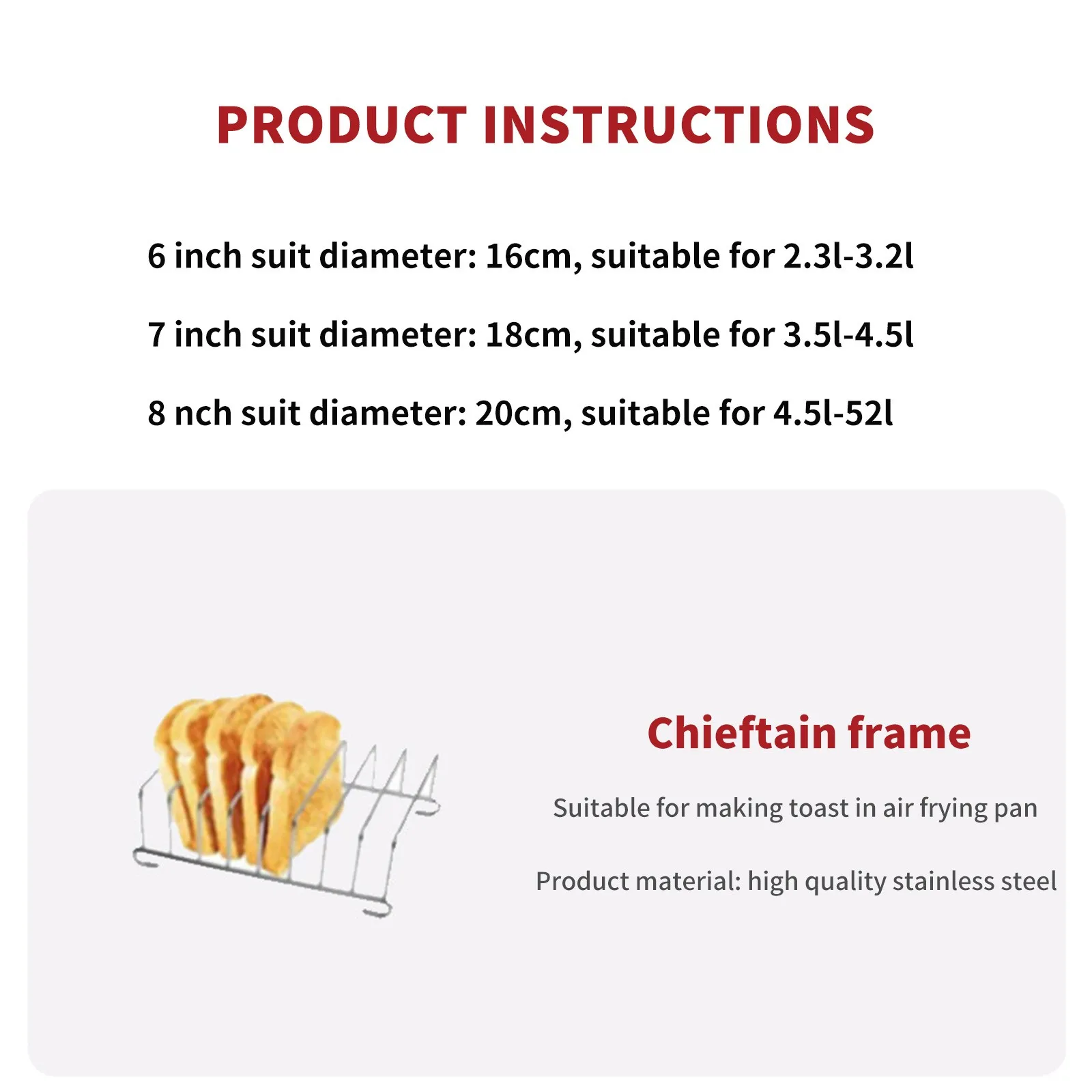 PRODUCT INSTRUCTIONS

6 inch suit diameter: 16cm, suitable for 2.3l-3.2l

7 inch suit diameter: 18cm, suitable for 3.5l-4.5l

8 nch suit diameter: 20cm, suitable for 4.5l-52l

Chieftain frame

Suitable for making toast in air frying pan

Product material: high quality stainless steel